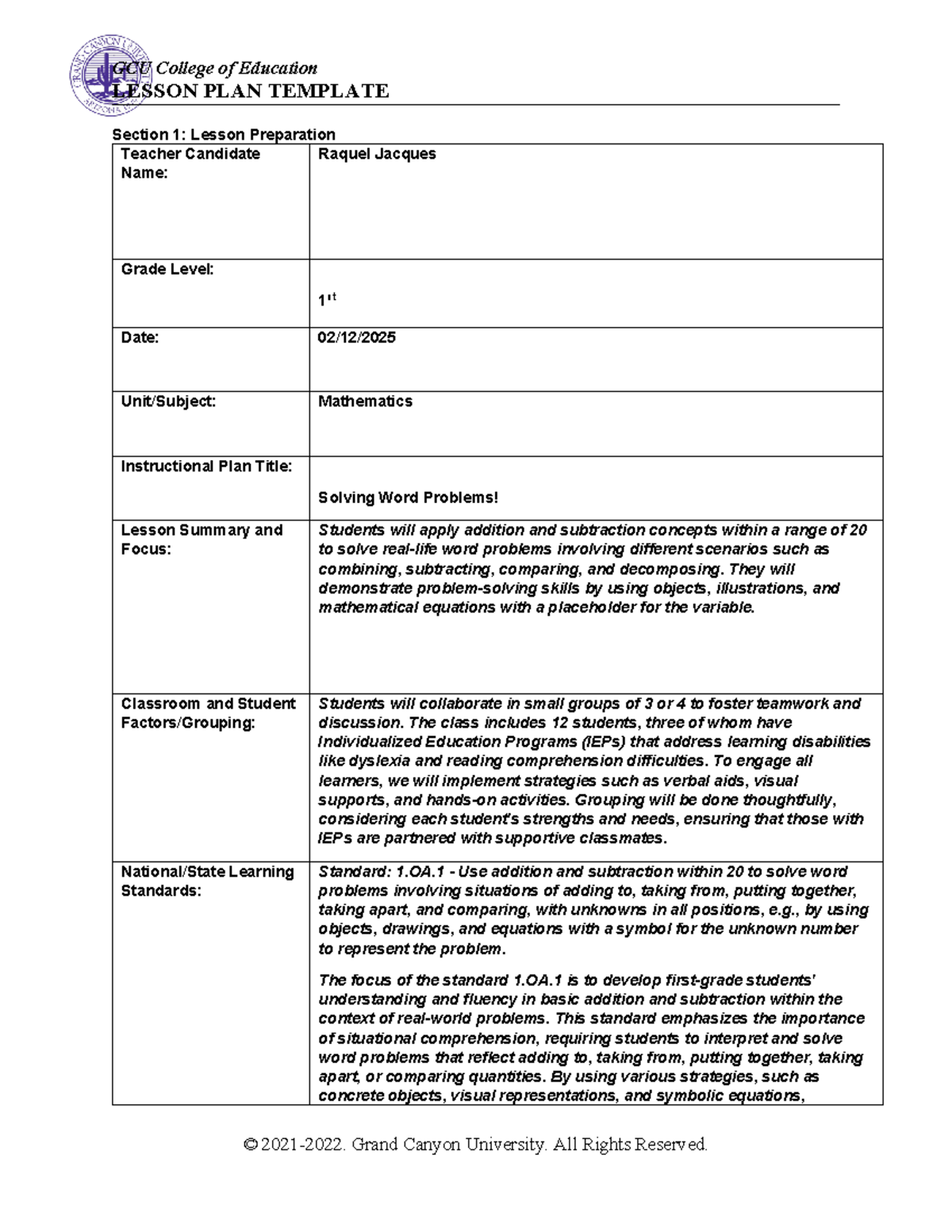 GCU College of Education
LESSON PLAN TEMPLATE

Section 1: Lesson Preparation

| Teacher Candidate Name: | Raquel Jacques |
|---|---|
| Grade Level: | 1st |
| Date: | 02/12/2025 |
| Unit/Subject: | Mathematics |
| Instructional Plan Title: | Solving Word Problems! |
| Lesson Summary and Focus: | Students will apply addition and subtraction concepts within a range of 20 to solve real-life word problems involving different scenarios such as combining, subtracting, comparing, and decomposing. They will demonstrate problem-solving skills by using objects, illustrations, and mathematical equations with a placeholder for the variable. |
| Classroom and Student Factors/Grouping: | Students will collaborate in small groups of 3 or 4 to foster teamwork and discussion. The class includes 12 students, three of whom have Individualized Education Programs (IEPs) that address learning disabilities like dyslexia and reading comprehension difficulties. To engage all learners, we will implement strategies such as verbal aids, visual supports, and hands-on activities. Grouping will be done thoughtfully, considering each student's strengths and needs, ensuring that those with IEPs are partnered with supportive classmates. |
| National/State Learning Standards: | Standard: 1.OA.1 - Use addition and subtraction within 20 to solve word problems involving situations of adding to, taking from, putting together, taking apart, and comparing, with unknowns in all positions, e.g., by using objects, drawings, and equations with a symbol for the unknown number to represent the problem. The focus of the standard 1.OA.1 is to develop first-grade students' understanding and fluency in basic addition and subtraction within the context of real-world problems. This standard emphasizes the importance of situational comprehension, requiring students to interpret and solve word problems that reflect adding to, taking from, putting together, taking apart, or comparing quantities. By using various strategies, such as concrete objects, visual representations, and symbolic equations, |

© 2021-2022. Grand Canyon University. All Rights Reserved.